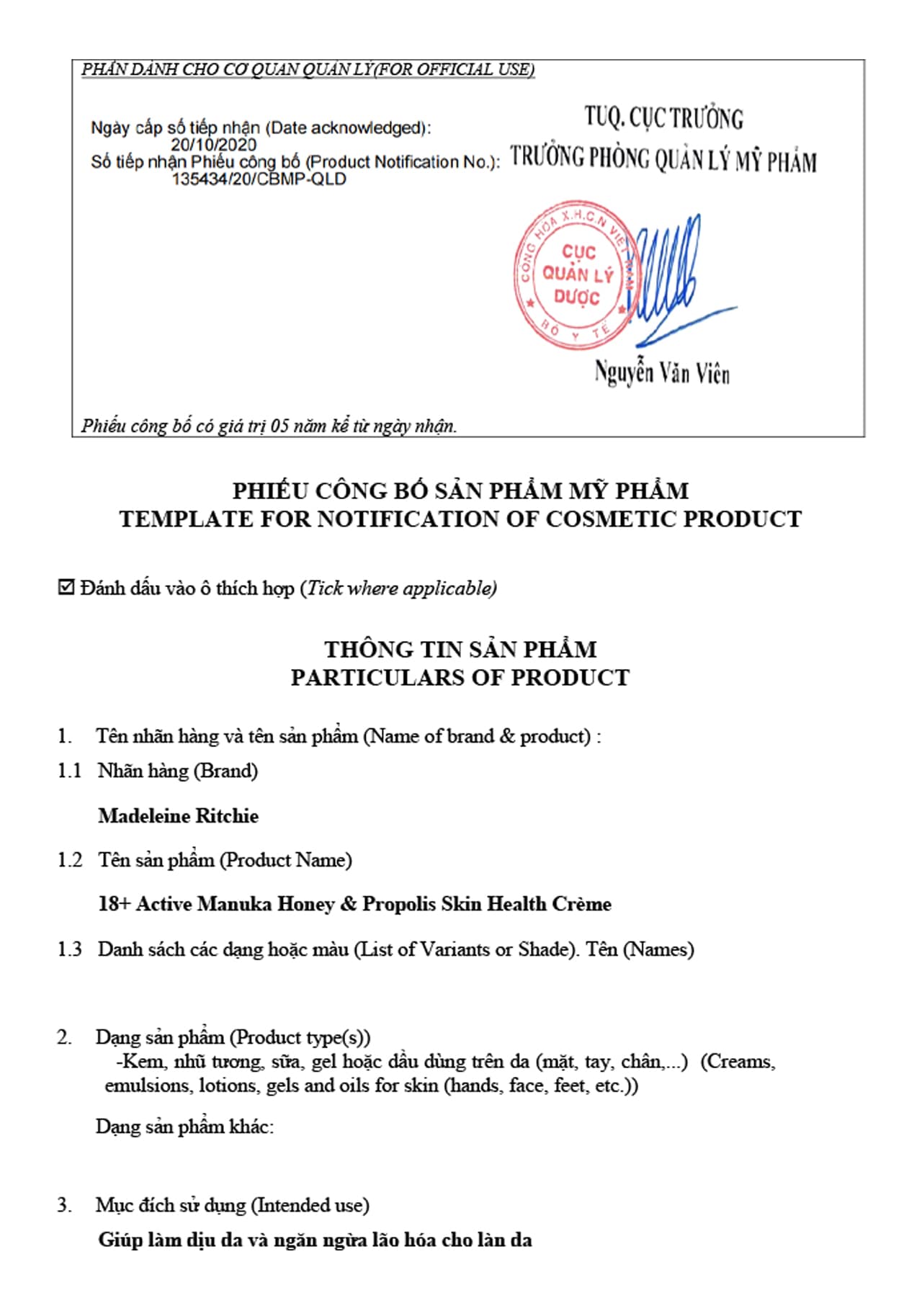 PHẦN DÀNH CHO CƠ QUAN QUẢN LÝ(FOR OFFICIAL USE)

Ngày cấp số tiếp nhận (Date acknowledged): 20/10/2020
Số tiếp nhận Phiếu công bố (Product Notification No.): 135434/20/CBMP-QLD

TUQ. CỤC TRƯỞNG
TRƯỞNG PHÒNG QUẢN LÝ MỸ PHẨM

CỘNG HOÀ X.H.C.N VIỆT NAM
CỤC QUẢN LÝ DƯỢC
BỘ Y TẾ

Nguyễn Văn Viên

Phiếu công bố có giá trị 05 năm kể từ ngày nhận.

PHIẾU CÔNG BỐ SẢN PHẨM MỸ PHẨM
TEMPLATE FOR NOTIFICATION OF COSMETIC PRODUCT

☑ Đánh dấu vào ô thích hợp (Tick where applicable)

THÔNG TIN SẢN PHẨM
PARTICULARS OF PRODUCT

1. Tên nhãn hàng và tên sản phẩm (Name of brand & product) :

1.1 Nhãn hàng (Brand)

Madeleine Ritchie

1.2 Tên sản phẩm (Product Name)

18+ Active Manuka Honey & Propolis Skin Health Crème

1.3 Danh sách các dạng hoặc màu (List of Variants or Shade). Tên (Names)

2. Dạng sản phẩm (Product type(s))
-Kem, nhũ tương, sữa, gel hoặc dầu dùng trên da (mặt, tay, chân,...) (Creams, emulsions, lotions, gels and oils for skin (hands, face, feet, etc.))

Dạng sản phẩm khác:

3. Mục đích sử dụng (Intended use)

Giúp làm dịu da và ngăn ngừa lão hóa cho làn da